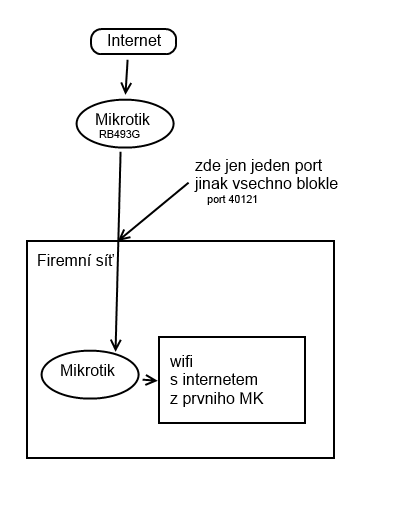 Internet

Mikrotik
RB493G

zde jen jeden port
jinak vsechno blokle
port 40121

Firemní síť

Mikrotik

wifi
s internetem
z prvniho MK